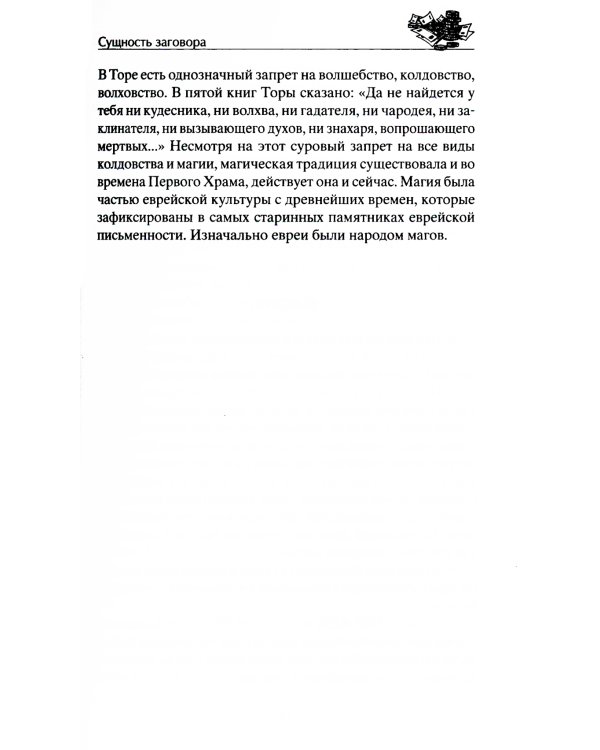 Сущность заговора

В Торе есть однозначный запрет на волшебство, колдовство, волховство. В пятой книг Торы сказано: «Да не найдется у тебя ни кудесника, ни волхва, ни гадателя, ни чародея, ни заклинателя, ни вызывающего духов, ни знахаря, вопрошающего мертвых...» Несмотря на этот суровый запрет на все виды колдовства и магии, магическая традиция существовала и во времена Первого Храма, действует она и сейчас. Магия была частью еврейской культуры с древнейших времен, которые зафиксированы в самых старинных памятниках еврейской письменности. Изначально евреи были народом магов.